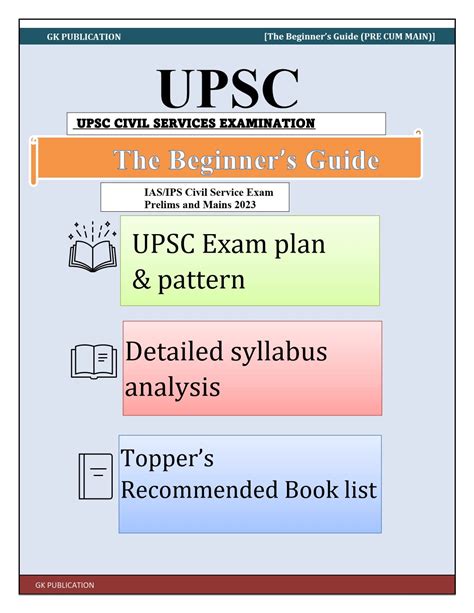 GK PUBLICATION [The Beginner's Guide (PRE CUM MAIN)]

UPSC

UPSC CIVIL SERVICES EXAMINATION

The Beginner's Guide

IAS/IPS Civil Service Exam
Prelims and Mains 2023

UPSC Exam plan & pattern

Detailed syllabus analysis

Topper's Recommended Book list

GK PUBLICATION